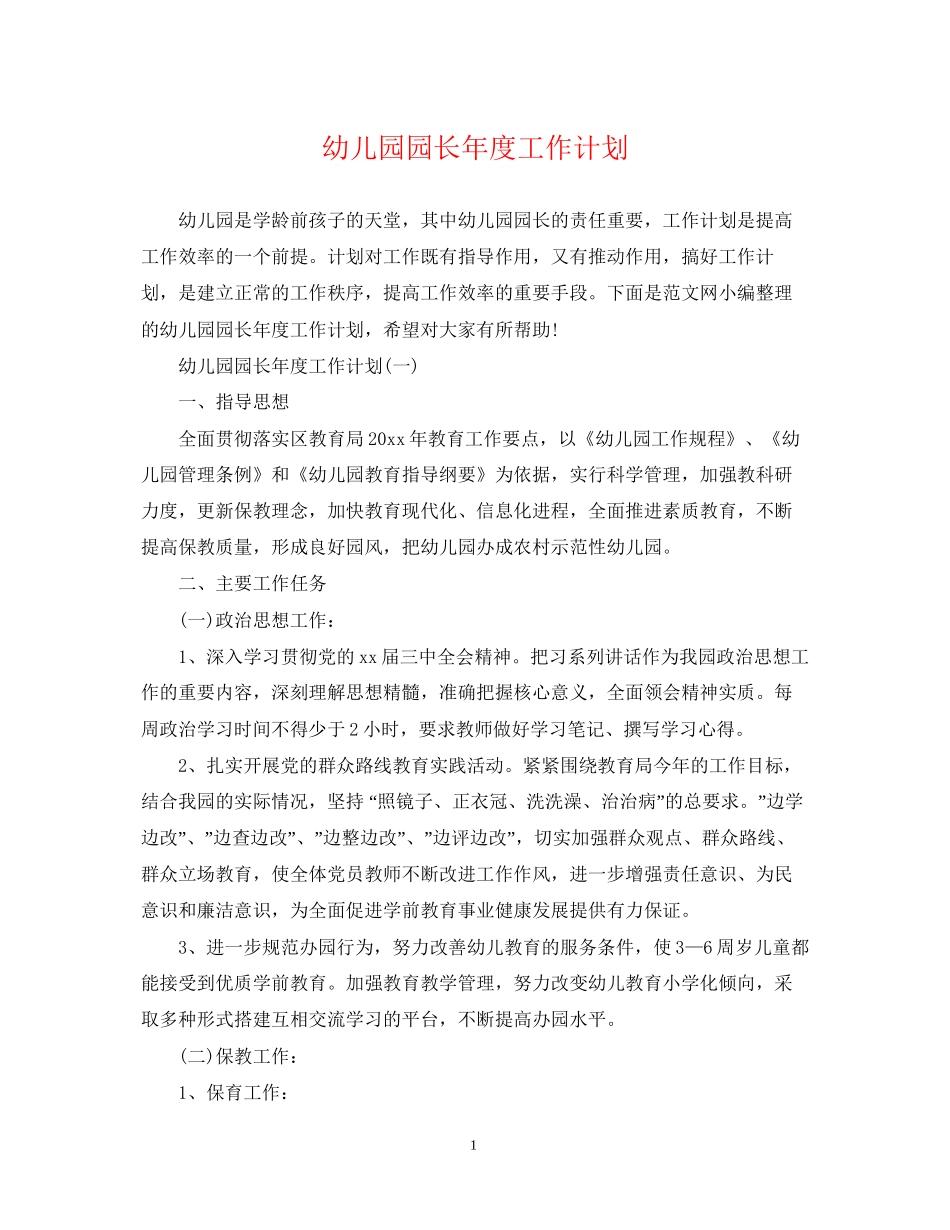 幼儿园园长年度工作计划

幼儿园是学龄前孩子的天堂，其中幼儿园园长的责任重要，工作计划是提高工作效率的一个前提。计划对工作既有指导作用，又有推动作用，搞好工作计划，是建立正常的工作秩序，提高工作效率的重要手段。下面是范文网小编整理的幼儿园园长年度工作计划，希望对大家有所帮助!

幼儿园园长年度工作计划(一)

一、指导思想

全面贯彻落实区教育局20xx年教育工作要点，以《幼儿园工作规程》、《幼儿园管理条例》和《幼儿园教育指导纲要》为依据，实行科学管理，加强教科研力度，更新保教理念，加快教育现代化、信息化进程，全面推进素质教育，不断提高保教质量，形成良好园风，把幼儿园办成农村示范性幼儿园。

二、主要工作任务

(一)政治思想工作：

1、深入学习贯彻党的xx届三中全会精神。把习系列讲话作为我园政治思想工作的重要内容，深刻理解思想精髓，准确把握核心意义，全面领会精神实质。每周政治学习时间不得少于2小时，要求教师做好学习笔记、撰写学习心得。

2、扎实开展党的群众路线教育实践活动。紧紧围绕教育局今年的工作目标，结合我园的实际情况，坚持“照镜子、正衣冠、洗洗澡、治治病”的总要求。”边学边改”、”边查边改”、”边整边改”、”边评边改”，切实加强群众观点、群众路线、群众立场教育，使全体党员教师不断改进工作作风，进一步增强责任意识、为民意识和廉洁意识，为全面促进学前教育事业健康发展提供有力保证。

3、进一步规范办园行为，努力改善幼儿教育的服务条件，使3—6周岁儿童都能接受到优质学前教育。加强教育教学管理，努力改变幼儿教育小学化倾向，采取多种形式搭建互相交流学习的平台，不断提高办园水平。

(二)保教工作：

1、保育工作：

1